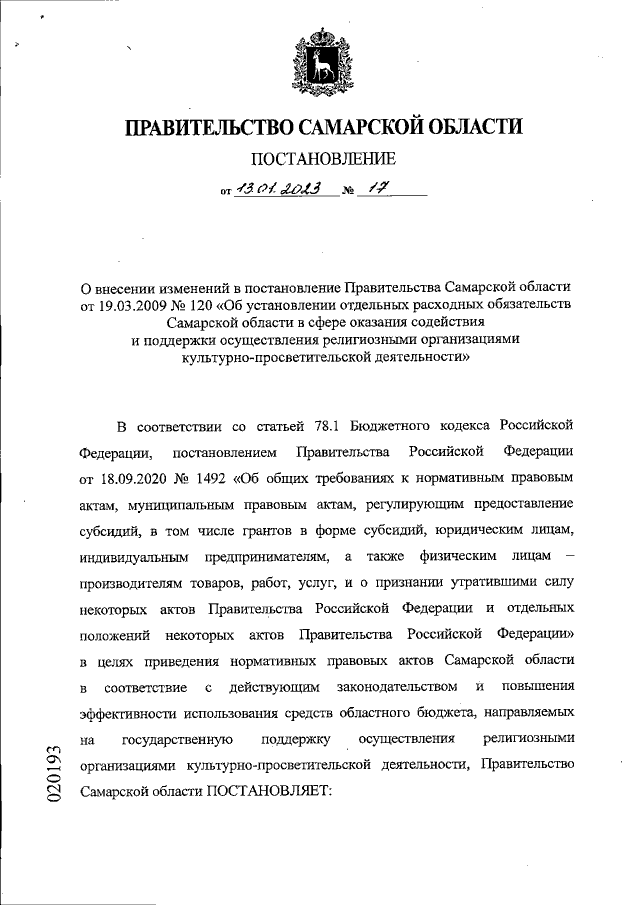 ПРАВИТЕЛЬСТВО САМАРСКОЙ ОБЛАСТИ

ПОСТАНОВЛЕНИЕ

от 13.01.2023 № 17

О внесении изменений в постановление Правительства Самарской области от 19.03.2009 № 120 «Об установлении отдельных расходных обязательств Самарской области в сфере оказания содействия и поддержки осуществления религиозными организациями культурно-просветительской деятельности»

В соответствии со статьей 78.1 Бюджетного кодекса Российской Федерации, постановлением Правительства Российской Федерации от 18.09.2020 № 1492 «Об общих требованиях к нормативным правовым актам, муниципальным правовым актам, регулирующим предоставление субсидий, в том числе грантов в форме субсидий, юридическим лицам, индивидуальным предпринимателям, а также физическим лицам – производителям товаров, работ, услуг, и о признании утратившими силу некоторых актов Правительства Российской Федерации и отдельных положений некоторых актов Правительства Российской Федерации» в целях приведения нормативных правовых актов Самарской области в соответствие с действующим законодательством и повышения эффективности использования средств областного бюджета, направляемых на государственную поддержку осуществления религиозными организациями культурно-просветительской деятельности, Правительство Самарской области ПОСТАНОВЛЯЕТ:

020193